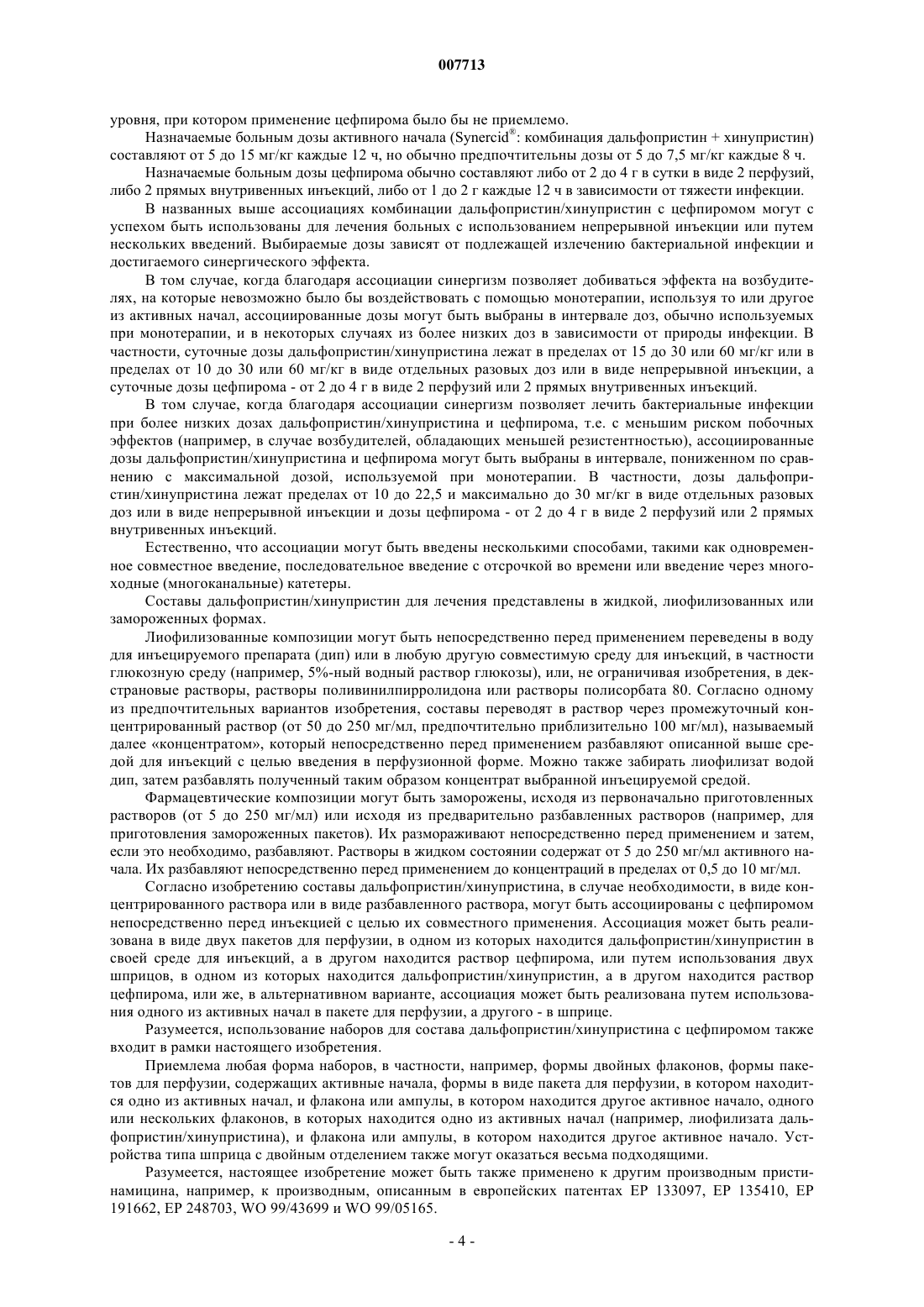 007713

уровня, при котором применение цефпирома было бы не приемлемо.

Назначаемые больным дозы активного начала (Synercid®: комбинация дальфопристин + хинупристин) составляют от 5 до 15 мг/кг каждые 12 ч, но обычно предпочтительны дозы от 5 до 7,5 мг/кг каждые 8 ч.

Назначаемые больным дозы цефпирома обычно составляют либо от 2 до 4 г в сутки в виде 2 перфузий, либо 2 прямых внутривенных инъекций, либо от 1 до 2 г каждые 12 ч в зависимости от тяжести инфекции.

В названных выше ассоциациях комбинации дальфопристин/хинупристин с цефпиромом могут с успехом быть использованы для лечения больных с использованием непрерывной инъекции или путем нескольких введений. Выбираемые дозы зависят от подлежащей излечению бактериальной инфекции и достигаемого синергического эффекта.

В том случае, когда благодаря ассоциации синергизм позволяет добиваться эффекта на возбудителях, на которые невозможно было бы воздействовать с помощью монотерапии, используя то или другое из активных начал, ассоциированные дозы могут быть выбраны в интервале доз, обычно используемых при монотерапии, и в некоторых случаях из более низких доз в зависимости от природы инфекции. В частности, суточные дозы дальфопристин/хинупристина лежат в пределах от 15 до 30 или 60 мг/кг или в пределах от 10 до 30 или 60 мг/кг в виде отдельных разовых доз или в виде непрерывной инъекции, а суточные дозы цефпирома - от 2 до 4 г в виде 2 перфузий или 2 прямых внутривенных инъекций.

В том случае, когда благодаря ассоциации синергизм позволяет лечить бактериальные инфекции при более низких дозах дальфопристин/хинупристина и цефпирома, т.е. с меньшим риском побочных эффектов (например, в случае возбудителей, обладающих меньшей резистентностью), ассоциированные дозы дальфопристин/хинупристина и цефпирома могут быть выбраны в интервале, пониженном по сравнению с максимальной дозой, используемой при монотерапии. В частности, дозы дальфопристин/хинупристина лежат пределах от 10 до 22,5 и максимально до 30 мг/кг в виде отдельных разовых доз или в виде непрерывной инъекции и дозы цефпирома - от 2 до 4 г в виде 2 перфузий или 2 прямых внутривенных инъекций.

Естественно, что ассоциации могут быть введены несколькими способами, такими как одновременное совместное введение, последовательное введение с отсрочкой во времени или введение через многоходные (многоканальные) катетеры.

Составы дальфопристин/хинупристин для лечения представлены в жидкой, лиофилизованных или замороженных формах.

Лиофилизованные композиции могут быть непосредственно перед применением переведены в воду для инъецируемого препарата (дип) или в любую другую совместимую среду для инъекций, в частности глюкозную среду (например, 5%-ный водный раствор глюкозы), или, не ограничивая изобретения, в декстрановые растворы, растворы поливинилпирролидона или растворы полисорбата 80. Согласно одному из предпочтительных вариантов изобретения, составы переводят в раствор через промежуточный концентрированный раствор (от 50 до 250 мг/мл, предпочтительно приблизительно 100 мг/мл), называемый далее «концентратом», который непосредственно перед применением разбавляют описанной выше средой для инъекций с целью введения в перфузионной форме. Можно также забирать лиофилизат водой дип, затем разбавлять полученный таким образом концентрат выбранной инъецируемой средой.

Фармацевтические композиции могут быть заморожены, исходя из первоначально приготовленных растворов (от 5 до 250 мг/мл) или исходя из предварительно разбавленных растворов (например, для приготовления замороженных пакетов). Их размораживают непосредственно перед применением и затем, если это необходимо, разбавляют. Растворы в жидком состоянии содержат от 5 до 250 мг/мл активного начала. Их разбавляют непосредственно перед применением до концентраций в пределах от 0,5 до 10 мг/мл.

Согласно изобретению составы дальфопристин/хинупристина, в случае необходимости, в виде концентрированного раствора или в виде разбавленного раствора, могут быть ассоциированы с цефпиромом непосредственно перед инъекцией с целью их совместного применения. Ассоциация может быть реализована в виде двух пакетов для перфузии, в одном из которых находится дальфопристин/хинупристин в своей среде для инъекций, а в другом находится раствор цефпирома, или путем использования двух шприцов, в одном из которых находится дальфопристин/хинупристин, а в другом находится раствор цефпирома, или же, в альтернативном варианте, ассоциация может быть реализована путем использования одного из активных начал в пакете для перфузии, а другого - в шприце.

Разумеется, использование наборов для состава дальфопристин/хинупристина с цефпиромом также входит в рамки настоящего изобретения.

Приемлема любая форма наборов, в частности, например, формы двойных флаконов, формы пакетов для перфузии, содержащих активные начала, формы в виде пакета для перфузии, в котором находится одно из активных начал, и флакона или ампулы, в котором находится другое активное начало, одного или нескольких флаконов, в которых находится одно из активных начал (например, лиофилизата дальфопристин/хинупристина), и флакона или ампулы, в котором находится другое активное начало. Устройства типа шприца с двойным отделением также могут оказаться весьма подходящими.

Разумеется, настоящее изобретение может быть также применено к другим производным пристинамицина, например, к производным, описанным в европейских патентах EP 133097, EP 135410, EP 191662, EP 248703, WO 99/43699 и WO 99/05165.

- 4 -